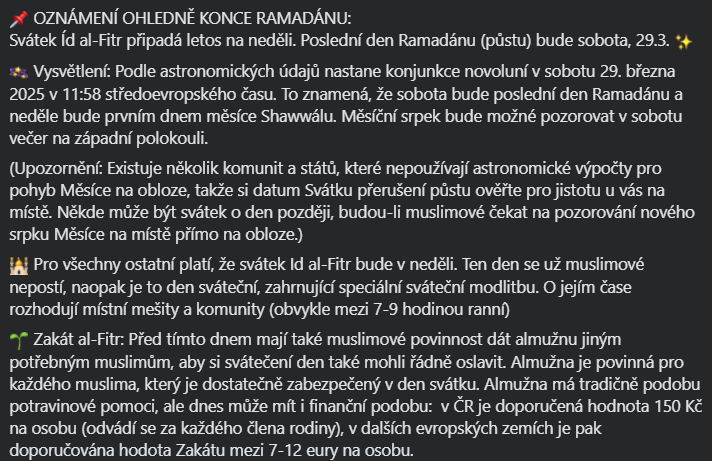 📌 OZNÁMENÍ OHLEDNĚ KONCE RAMADÁNU:
Svátek Íd al-Fitr připadá letos na neděli. Poslední den Ramadánu (půstu) bude sobota, 29.3. ✨

🌌 Vysvětlení: Podle astronomických údajů nastane konjunkce novoluní v sobotu 29. března 2025 v 11:58 středoevropského času. To znamená, že sobota bude poslední den Ramadánu a neděle bude prvním dnem měsíce Shawwálu. Měsíční srpek bude možné pozorovat v sobotu večer na západní polokouli.

(Upozornění: Existuje několik komunit a států, které nepoužívají astronomické výpočty pro pohyb Měsíce na obloze, takže si datum Svátku přerušení půstu ověřte pro jistotu u vás na místě. Někde může být svátek o den později, budou-li muslimové čekat na pozorování nového srpku Měsíce na místě přímo na obloze.)

🕌 Pro všechny ostatní platí, že svátek Id al-Fitr bude v neděli. Ten den se už muslimové nepostí, naopak je to den sváteční, zahrnující speciální sváteční modlitbu. O jejím čase rozhodují místní mešity a komunity (obvykle mezi 7-9 hodinou ranní)

🌱 Zakát al-Fitr: Před tímto dnem mají také muslimové povinnost dát almužnu jiným potřebným muslimům, aby si svátečení den také mohli řádně oslavit. Almužna je povinná pro každého muslima, který je dostatečně zabezpečený v den svátku. Almužna má tradičně podobu potravinové pomoci, ale dnes může mít i finanční podobu: v ČR je doporučená hodnota 150 Kč na osobu (odvádí se za každého člena rodiny), v dalších evropských zemích je pak doporučována hodota Zakátu mezi 7-12 eury na osobu.